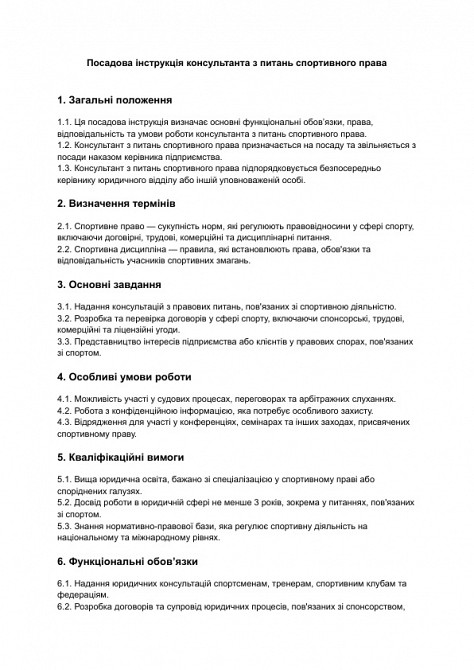 Посадова інструкція консультанта з питань спортивного права

1. Загальні положення

1.1. Ця посадова інструкція визначає основні функціональні обов'язки, права, відповідальність та умови роботи консультанта з питань спортивного права.
1.2. Консультант з питань спортивного права призначається на посаду та звільняється з посади наказом керівника підприємства.
1.3. Консультант з питань спортивного права підпорядковується безпосередньо керівнику юридичного відділу або іншій уповноваженій особі.

2. Визначення термінів

2.1. Спортивне право — сукупність норм, які регулюють правовідносини у сфері спорту, включаючи договірні, трудові, комерційні та дисциплінарні питання.
2.2. Спортивна дисципліна — правила, які встановлюють права, обов'язки та відповідальність учасників спортивних змагань.

3. Основні завдання

3.1. Надання консультацій з правових питань, пов'язаних зі спортивною діяльністю.
3.2. Розробка та перевірка договорів у сфері спорту, включаючи спонсорські, трудові, комерційні та ліцензійні угоди.
3.3. Представництво інтересів підприємства або клієнтів у правових спорах, пов'язаних зі спортом.

4. Особливі умови роботи

4.1. Можливість участі у судових процесах, переговорах та арбітражних слуханнях.
4.2. Робота з конфіденційною інформацією, яка потребує особливого захисту.
4.3. Відрядження для участі у конференціях, семінарах та інших заходах, присвячених спортивному праву.

5. Кваліфікаційні вимоги

5.1. Вища юридична освіта, бажано зі спеціалізацією у спортивному праві або споріднених галузях.
5.2. Досвід роботи в юридичній сфері не менше 3 років, зокрема у питаннях, пов'язаних зі спортом.
5.3. Знання нормативно-правової бази, яка регулює спортивну діяльність на національному та міжнародному рівнях.

6. Функціональні обов'язки

6.1. Надання юридичних консультацій спортсменам, тренерам, спортивним клубам та федераціям.
6.2. Розробка договорів та супровід юридичних процесів, пов'язаних зі спонсорством,